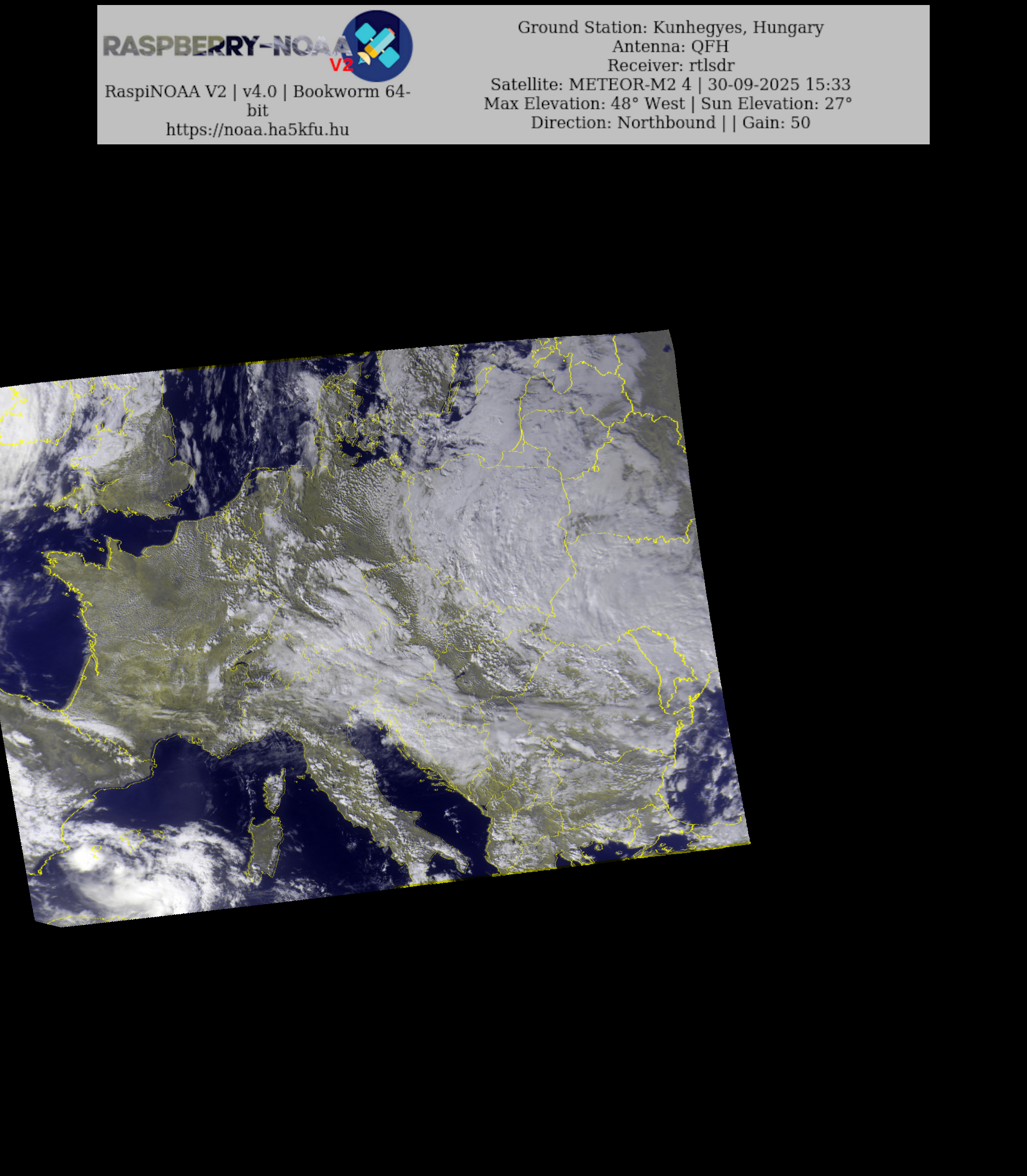 RASPBERRY-NOAA
V2

RaspiNOAA V2 | v4.0 | Bookworm 64-bit
https://noaa.ha5kfu.hu

Ground Station: Kunhegyes, Hungary
Antenna: QFH
Receiver: rtlsdr
Satellite: METEOR-M2 4 | 30-09-2025 15:33
Max Elevation: 48° West | Sun Elevation: 27°
Direction: Northbound | | Gain: 50